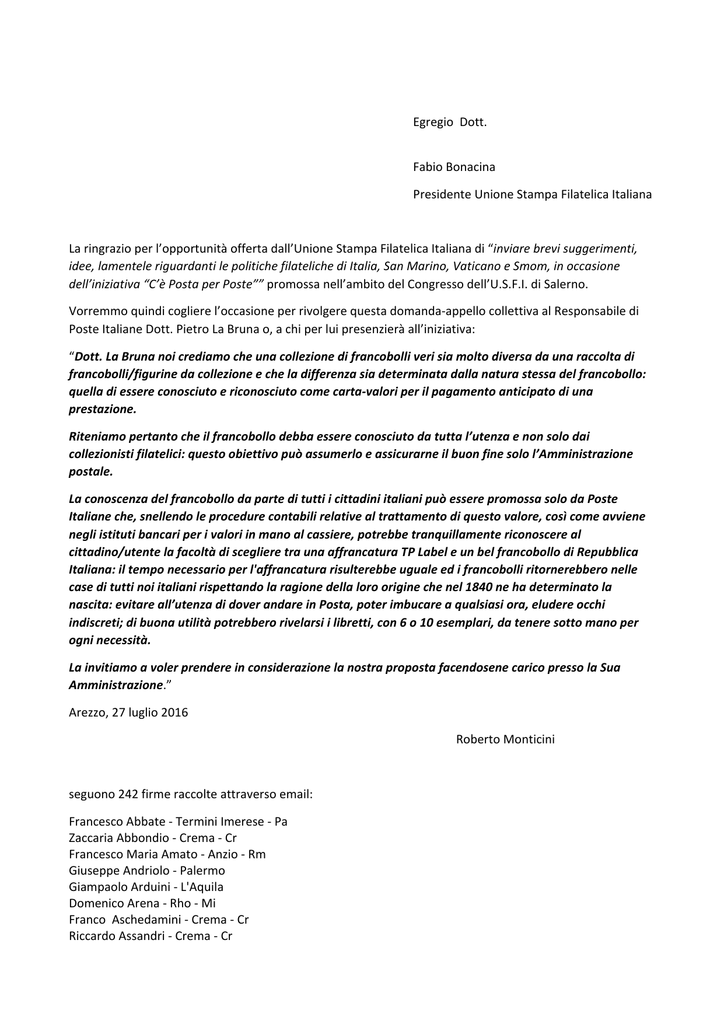 Egregio Dott.

Fabio Bonacina

Presidente Unione Stampa Filatelica Italiana

La ringrazio per l'opportunità offerta dall'Unione Stampa Filatelica Italiana di "inviare brevi suggerimenti, idee, lamentele riguardanti le politiche filateliche di Italia, San Marino, Vaticano e Smom, in occasione dell'iniziativa "C'è Posta per Poste"" promossa nell'ambito del Congresso dell'U.S.F.I. di Salerno.

Vorremmo quindi cogliere l'occasione per rivolgere questa domanda-appello collettiva al Responsabile di Poste Italiane Dott. Pietro La Bruna o, a chi per lui presenzierà all'iniziativa:

"Dott. La Bruna noi crediamo che una collezione di francobolli veri sia molto diversa da una raccolta di francobolli/figurine da collezione e che la differenza sia determinata dalla natura stessa del francobollo: quella di essere conosciuto e riconosciuto come carta-valori per il pagamento anticipato di una prestazione.

Riteniamo pertanto che il francobollo debba essere conosciuto da tutta l'utenza e non solo dai collezionisti filatelici: questo obiettivo può assumerlo e assicurarne il buon fine solo l'Amministrazione postale.

La conoscenza del francobollo da parte di tutti i cittadini italiani può essere promossa solo da Poste Italiane che, snellendo le procedure contabili relative al trattamento di questo valore, così come avviene negli istituti bancari per i valori in mano al cassiere, potrebbe tranquillamente riconoscere al cittadino/utente la facoltà di scegliere tra una affrancatura TP Label e un bel francobollo di Repubblica Italiana: il tempo necessario per l'affrancatura risulterebbe uguale ed i francobolli ritornerebbero nelle case di tutti noi italiani rispettando la ragione della loro origine che nel 1840 ne ha determinato la nascita: evitare all'utenza di dover andare in Posta, poter imbucare a qualsiasi ora, eludere occhi indiscreti; di buona utilità potrebbero rivelarsi i libretti, con 6 o 10 esemplari, da tenere sotto mano per ogni necessità.

La invitiamo a voler prendere in considerazione la nostra proposta facendosene carico presso la Sua Amministrazione."

Arezzo, 27 luglio 2016

Roberto Monticini

seguono 242 firme raccolte attraverso email:

Francesco Abbate - Termini Imerese - Pa
Zaccaria Abbondio - Crema - Cr
Francesco Maria Amato - Anzio - Rm
Giuseppe Andriolo - Palermo
Giampaolo Arduini - L'Aquila
Domenico Arena - Rho - Mi
Franco Aschedamini - Crema - Cr
Riccardo Assandri - Crema - Cr